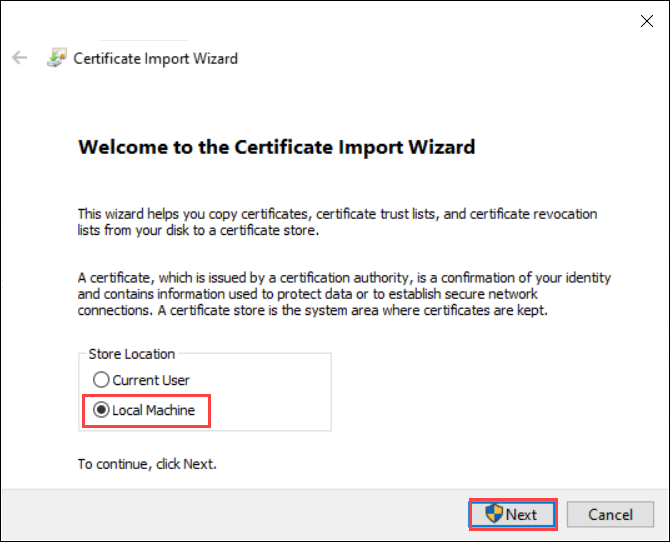 Certificate Import Wizard

Welcome to the Certificate Import Wizard

This wizard helps you copy certificates, certificate trust lists, and certificate revocation lists from your disk to a certificate store.

A certificate, which is issued by a certification authority, is a confirmation of your identity and contains information used to protect data or to establish secure network connections. A certificate store is the system area where certificates are kept.

Store Location
Current User
Local Machine

To continue, click Next.

Next
Cancel